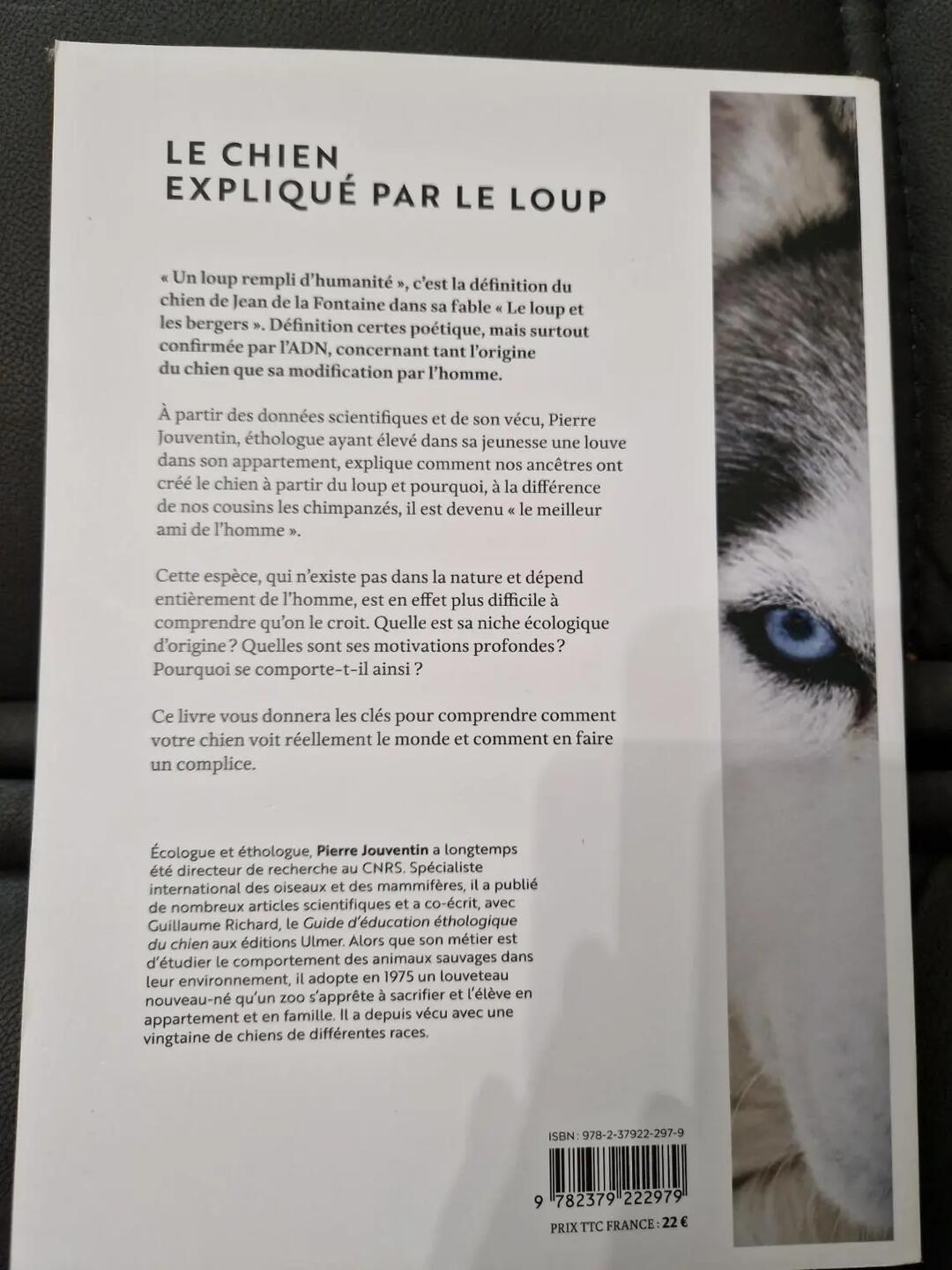 LE CHIEN
EXPLIQUÉ PAR LE LOUP

« Un loup rempli d'humanité », c'est la définition du chien de Jean de la Fontaine dans sa fable « Le loup et les bergers ». Définition certes poétique, mais surtout confirmée par l'ADN, concernant tant l'origine du chien que sa modification par l'homme.

À partir des données scientifiques et de son vécu, Pierre Jouventin, éthologue ayant élevé dans sa jeunesse une louve dans son appartement, explique comment nos ancêtres ont créé le chien à partir du loup et pourquoi, à la différence de nos cousins les chimpanzés, il est devenu « le meilleur ami de l'homme ».

Cette espèce, qui n'existe pas dans la nature et dépend entièrement de l'homme, est en effet plus difficile à comprendre qu'on le croit. Quelle est sa niche écologique d'origine ? Quelles sont ses motivations profondes ? Pourquoi se comporte-t-il ainsi ?

Ce livre vous donnera les clés pour comprendre comment votre chien voit réellement le monde et comment en faire un complice.

Écologue et éthologue, Pierre Jouventin a longtemps été directeur de recherche au CNRS. Spécialiste international des oiseaux et des mammifères, il a publié de nombreux articles scientifiques et a co-écrit, avec Guillaume Richard, le Guide d'éducation éthologique du chien aux éditions Ulmer. Alors que son métier est d'étudier le comportement des animaux sauvages dans leur environnement, il adopte en 1975 un louveteau nouveau-né qu'un zoo s'apprête à sacrifier et l'élève en appartement et en famille. Il a depuis vécu avec une vingtaine de chiens de différentes races.

ISBN : 978-2-37922-297-9

9 782379 222979

PRIX TTC FRANCE : 22 €